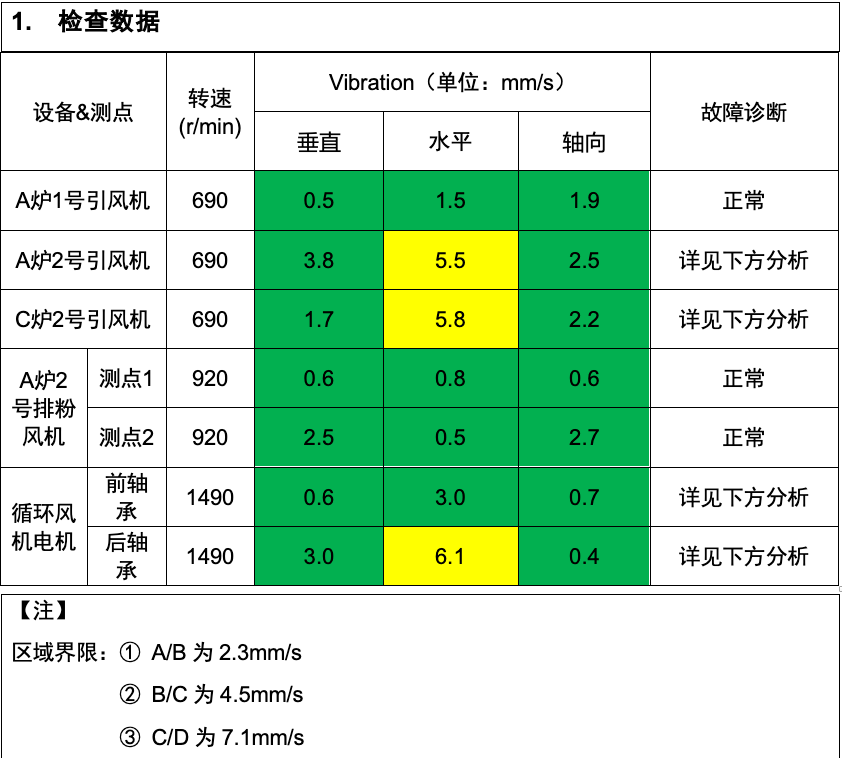 1. 检查数据

| 设备&测点 | | 转速 (r/min) | Vibration（单位：mm/s） | | | 故障诊断 |
|---|---|---|---|---|---|---|
| | | | 垂直 | 水平 | 轴向 | |
| A炉1号引风机 | | 690 | 0.5 | 1.5 | 1.9 | 正常 |
| A炉2号引风机 | | 690 | 3.8 | 5.5 | 2.5 | 详见下方分析 |
| C炉2号引风机 | | 690 | 1.7 | 5.8 | 2.2 | 详见下方分析 |
| A炉2号排粉风机 | 测点1 | 920 | 0.6 | 0.8 | 0.6 | 正常 |
| A炉2号排粉风机 | 测点2 | 920 | 2.5 | 0.5 | 2.7 | 正常 |
| 循环风机电机 | 前轴承 | 1490 | 0.6 | 3.0 | 0.7 | 详见下方分析 |
| 循环风机电机 | 后轴承 | 1490 | 3.0 | 6.1 | 0.4 | 详见下方分析 |

【注】

区域界限：① A/B 为 2.3mm/s

② B/C 为 4.5mm/s

③ C/D 为 7.1mm/s